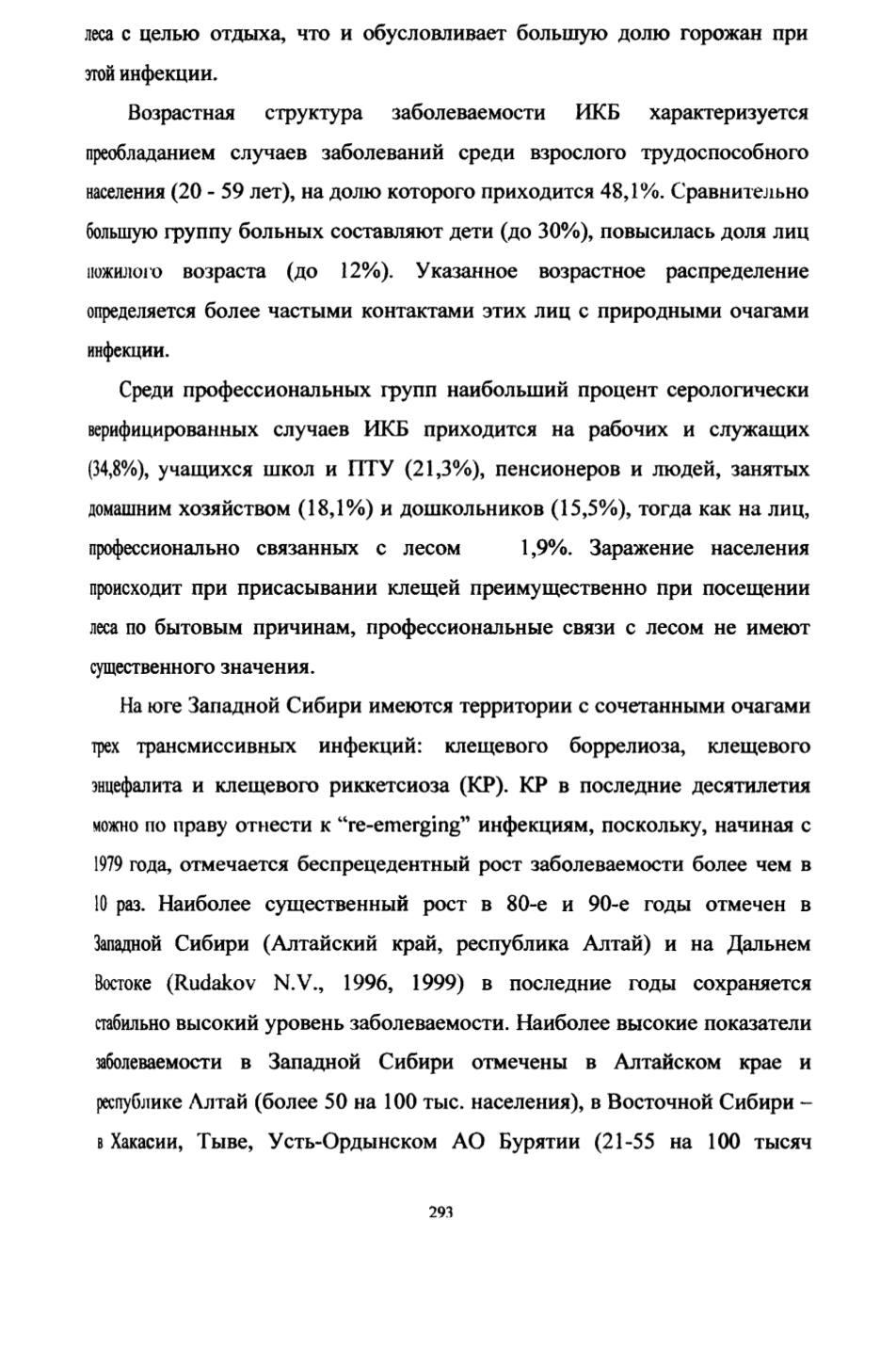 леса с целью отдыха, что и обусловливает большую долю горожан при этой инфекции.

Возрастная структура заболеваемости ИКБ характеризуется преобладанием случаев заболеваний среди взрослого трудоспособного населения (20 - 59 лет), на долю которого приходится 48,1%. Сравнительно большую группу больных составляют дети (до 30%), повысилась доля лиц пожилого возраста (до 12%). Указанное возрастное распределение определяется более частыми контактами этих лиц с природными очагами инфекции.

Среди профессиональных групп наибольший процент серологически верифицированных случаев ИКБ приходится на рабочих и служащих (34,8%), учащихся школ и ПТУ (21,3%), пенсионеров и людей, занятых домашним хозяйством (18,1%) и дошкольников (15,5%), тогда как на лиц, профессионально связанных с лесом 1,9%. Заражение населения происходит при присасывании клещей преимущественно при посещении леса по бытовым причинам, профессиональные связи с лесом не имеют существенного значения.

На юге Западной Сибири имеются территории с сочетанными очагами трех трансмиссивных инфекций: клещевого боррелиоза, клещевого энцефалита и клещевого риккетсиоза (КР). КР в последние десятилетия можно по праву отнести к “re-emerging” инфекциям, поскольку, начиная с 1979 года, отмечается беспрецедентный рост заболеваемости более чем в 10 раз. Наиболее существенный рост в 80-е и 90-е годы отмечен в Западной Сибири (Алтайский край, республика Алтай) и на Дальнем Востоке (Rudakov N.V., 1996, 1999) в последние годы сохраняется стабильно высокий уровень заболеваемости. Наиболее высокие показатели заболеваемости в Западной Сибири отмечены в Алтайском крае и республике Алтай (более 50 на 100 тыс. населения), в Восточной Сибири – в Хакасии, Тыве, Усть-Ордынском АО Бурятии (21-55 на 100 тысяч

293